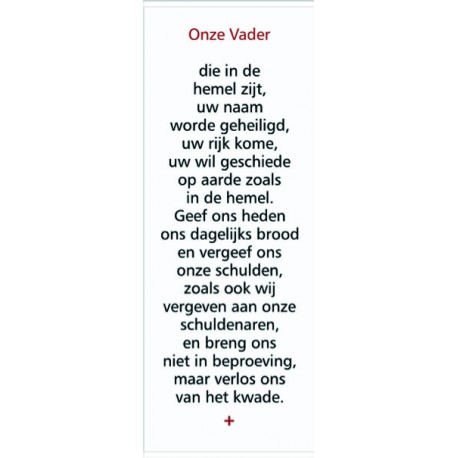 Onze Vader

die in de hemel zijt, uw naam worde geheiligd, uw rijk kome, uw wil geschiede op aarde zoals in de hemel. Geef ons heden ons dagelijks brood en vergeef ons onze schulden, zoals ook wij vergeven aan onze schuldenaren, en breng ons niet in beproeving, maar verlos ons van het kwade.

+